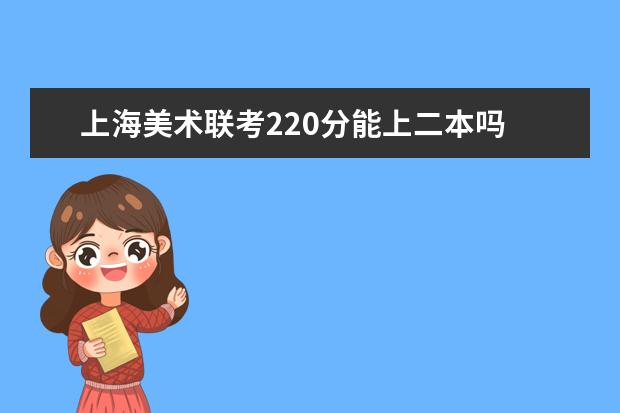 上海美术联考220分能上二本吗